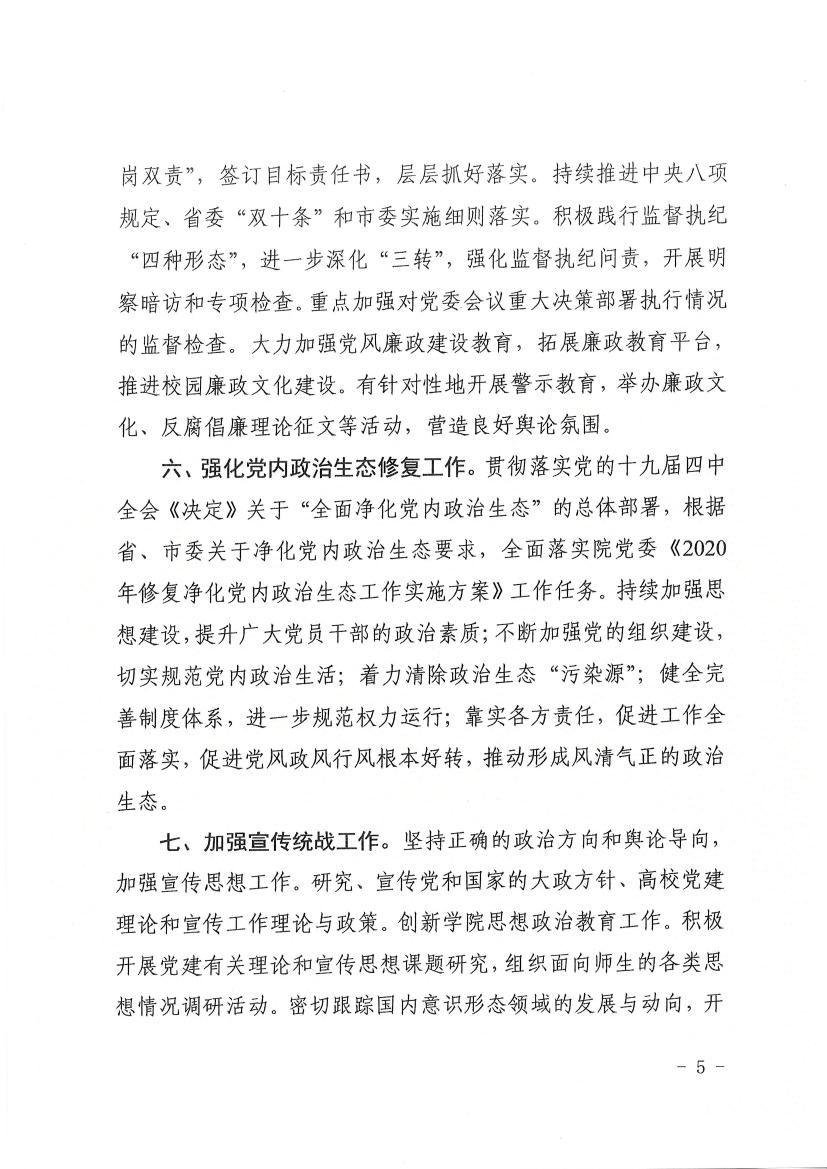 岗双责”，签订目标责任书，层层抓好落实。持续推进中央八项规定、省委“双十条”和市委实施细则落实。积极践行监督执纪“四种形态”，进一步深化“三转”，强化监督执纪问责，开展明察暗访和专项检查。重点加强对党委会议重大决策部署执行情况的监督检查。大力加强党风廉政建设教育，拓展廉政教育平台，推进校园廉政文化建设。有针对性地开展警示教育，举办廉政文化、反腐倡廉理论征文等活动，营造良好舆论氛围。

六、强化党内政治生态修复工作。贯彻落实党的十九届四中全会《决定》关于“全面净化党内政治生态”的总体部署，根据省、市委关于净化党内政治生态要求，全面落实院党委《2020年修复净化党内政治生态工作实施方案》工作任务。持续加强思想建设，提升广大党员干部的政治素质；不断加强党的组织建设，切实规范党内政治生活；着力清除政治生态“污染源”；健全完善制度体系，进一步规范权力运行；靠实各方责任，促进工作全面落实，促进党风政风行风根本好转，推动形成风清气正的政治生态。

七、加强宣传统战工作。坚持正确的政治方向和舆论导向，加强宣传思想工作。研究、宣传党和国家的大政方针、高校党建理论和宣传工作理论与政策。创新学院思想政治教育工作。积极开展党建有关理论和宣传思想课题研究，组织面向师生的各类思想情况调研活动。密切跟踪国内意识形态领域的发展与动向，开

－ 5 －